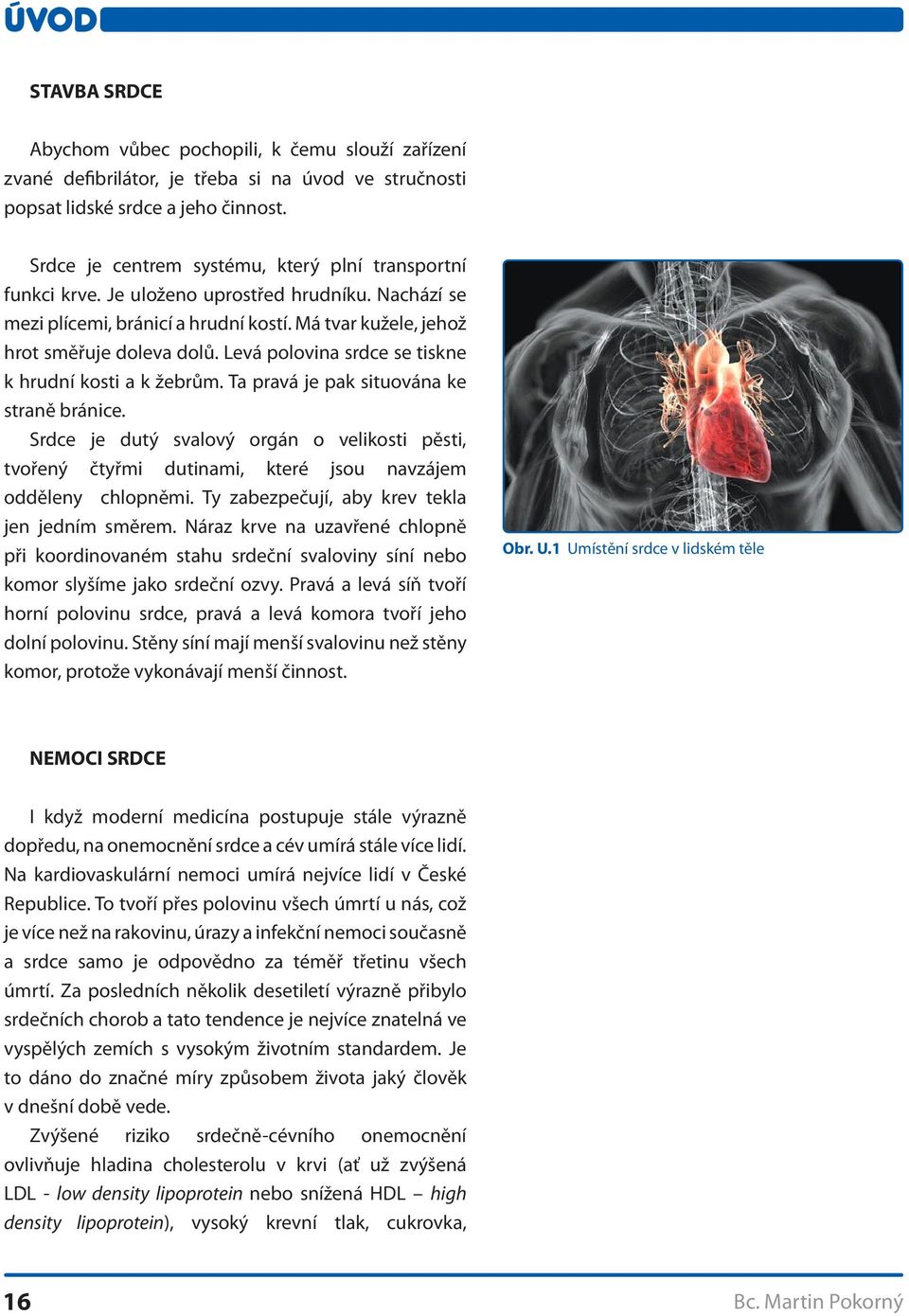 ÚVOD

STAVBA SRDCE

Abychom vůbec pochopili, k čemu slouží zařízení zvané defibrilátor, je třeba si na úvod ve stručnosti popsat lidské srdce a jeho činnost.

Srdce je centrem systému, který plní transportní funkci krve. Je uloženo uprostřed hrudníku. Nachází se mezi plícemi, bránicí a hrudní kostí. Má tvar kužele, jehož hrot směřuje doleva dolů. Levá polovina srdce se tiskne k hrudní kosti a k žebrům. Ta pravá je pak situována ke straně bránice.
Srdce je dutý svalový orgán o velikosti pěsti, tvořený čtyřmi dutinami, které jsou navzájem odděleny chlopněmi. Ty zabezpečují, aby krev tekla jen jedním směrem. Náraz krve na uzavřené chlopně při koordinovaném stahu srdeční svaloviny síní nebo komor slyšíme jako srdeční ozvy. Pravá a levá síň tvoří horní polovinu srdce, pravá a levá komora tvoří jeho dolní polovinu. Stěny síní mají menší svalovinu než stěny komor, protože vykonávají menší činnost.

Obr. U.1 Umístění srdce v lidském těle

NEMOCI SRDCE

I když moderní medicína postupuje stále výrazně dopředu, na onemocnění srdce a cév umírá stále více lidí. Na kardiovaskulární nemoci umírá nejvíce lidí v České Republice. To tvoří přes polovinu všech úmrtí u nás, což je více než na rakovinu, úrazy a infekční nemoci současně a srdce samo je odpovědno za téměř třetinu všech úmrtí. Za posledních několik desetiletí výrazně přibylo srdečních chorob a tato tendence je nejvíce znatelná ve vyspělých zemích s vysokým životním standardem. Je to dáno do značné míry způsobem života jaký člověk v dnešní době vede.
Zvýšené riziko srdečně-cévního onemocnění ovlivňuje hladina cholesterolu v krvi (ať už zvýšená LDL - low density lipoprotein nebo snížená HDL – high density lipoprotein), vysoký krevní tlak, cukrovka,

16

Bc. Martin Pokorný